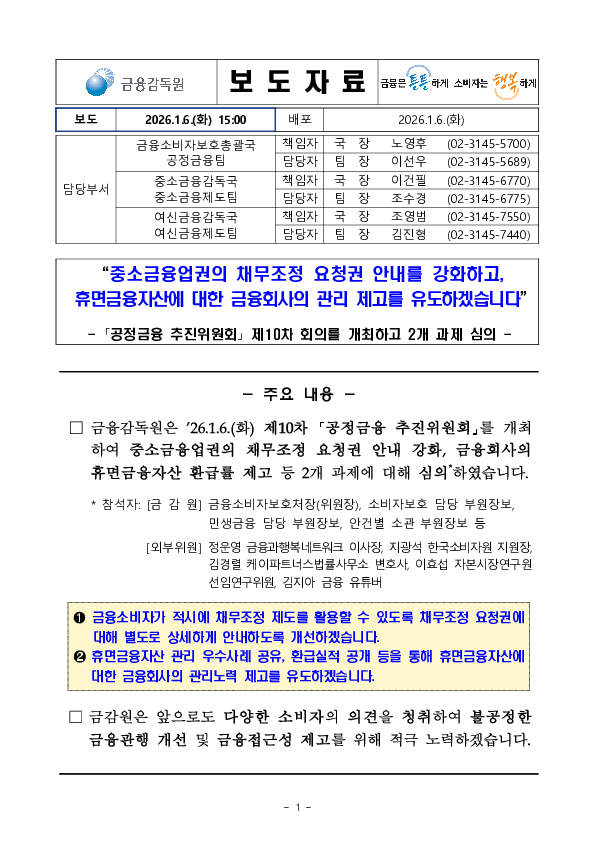 금융감독원

보 도 자 료

금융은 튼튼하게 소비자는 행복하게

| 보도 | 2026.1.6.(화) 15:00 | 배포 | 2026.1.6.(화) |
|---|---|---|---|

| 담당부서 | 금융소비자보호총괄국 공정금융팀 | 책임자 | 국 장 | 노영후 | (02-3145-5700) |
|---|---|---|---|---|---|
| | | 담당자 | 팀 장 | 이선우 | (02-3145-5689) |
| | 중소금융감독국 중소금융제도팀 | 책임자 | 국 장 | 이건필 | (02-3145-6770) |
| | | 담당자 | 팀 장 | 조수경 | (02-3145-6775) |
| | 여신금융감독국 여신금융제도팀 | 책임자 | 국 장 | 조영범 | (02-3145-7550) |
| | | 담당자 | 팀 장 | 김진형 | (02-3145-7440) |

“중소금융업권의 채무조정 요청권 안내를 강화하고, 휴면금융자산에 대한 금융회사의 관리 제고를 유도하겠습니다”

- 「공정금융 추진위원회」 제10차 회의를 개최하고 2개 과제 심의 -

- 주요 내용 -

□ 금융감독원은 ’26.1.6.(화) 제10차 「공정금융 추진위원회」를 개최하여 중소금융업권의 채무조정 요청권 안내 강화, 금융회사의 휴면금융자산 환급률 제고 등 2개 과제에 대해 심의*하였습니다.

* 참석자: [금 감 원] 금융소비자보호처장(위원장), 소비자보호 담당 부원장보, 민생금융 담당 부원장보, 안건별 소관 부원장보 등

[외부위원] 정운영 금융과행복네트워크 이사장, 지광석 한국소비자원 지원장, 김경렬 케이파트너스법률사무소 변호사, 이효섭 자본시장연구원 선임연구위원, 김지아 금융 유튜버

❶ 금융소비자가 적시에 채무조정 제도를 활용할 수 있도록 채무조정 요청권에 대해 별도로 상세하게 안내하도록 개선하겠습니다.
❷ 휴면금융자산 관리 우수사례 공유, 환급실적 공개 등을 통해 휴면금융자산에 대한 금융회사의 관리노력 제고를 유도하겠습니다.

□ 금감원은 앞으로도 다양한 소비자의 의견을 청취하여 불공정한 금융관행 개선 및 금융접근성 제고를 위해 적극 노력하겠습니다.

- 1 -